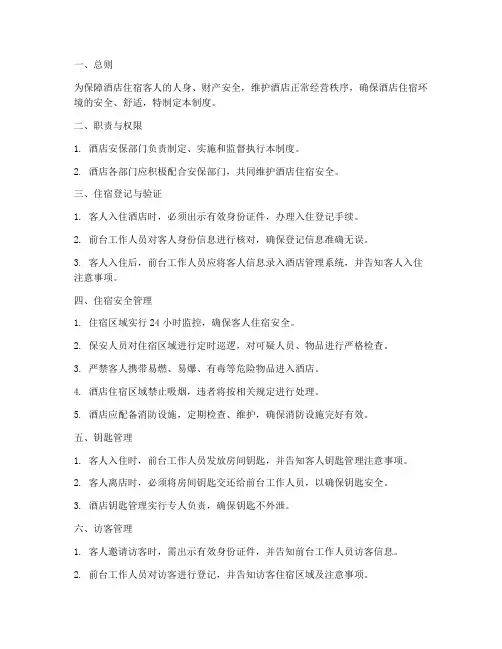 一、总则

为保障酒店住宿客人的人身、财产安全，维护酒店正常经营秩序，确保酒店住宿环境的安全、舒适，特制定本制度。

二、职责与权限

1. 酒店安保部门负责制定、实施和监督执行本制度。

2. 酒店各部门应积极配合安保部门，共同维护酒店住宿安全。

三、住宿登记与验证

1. 客人入住酒店时，必须出示有效身份证件，办理入住登记手续。

2. 前台工作人员对客人身份信息进行核对，确保登记信息准确无误。

3. 客人入住后，前台工作人员应将客人信息录入酒店管理系统，并告知客人入住注意事项。

四、住宿安全管理

1. 住宿区域实行 24 小时监控，确保客人住宿安全。

2. 保安人员对住宿区域进行定时巡逻，对可疑人员、物品进行严格检查。

3. 严禁客人携带易燃、易爆、有毒等危险物品进入酒店。

4. 酒店住宿区域禁止吸烟，违者将按相关规定进行处理。

5. 酒店应配备消防设施，定期检查、维护，确保消防设施完好有效。

五、钥匙管理

1. 客人入住时，前台工作人员发放房间钥匙，并告知客人钥匙管理注意事项。

2. 客人离店时，必须将房间钥匙交还给前台工作人员，以确保钥匙安全。

3. 酒店钥匙管理实行专人负责，确保钥匙不外泄。

六、访客管理

1. 客人邀请访客时，需出示有效身份证件，并告知前台工作人员访客信息。

2. 前台工作人员对访客进行登记，并告知访客住宿区域及注意事项。